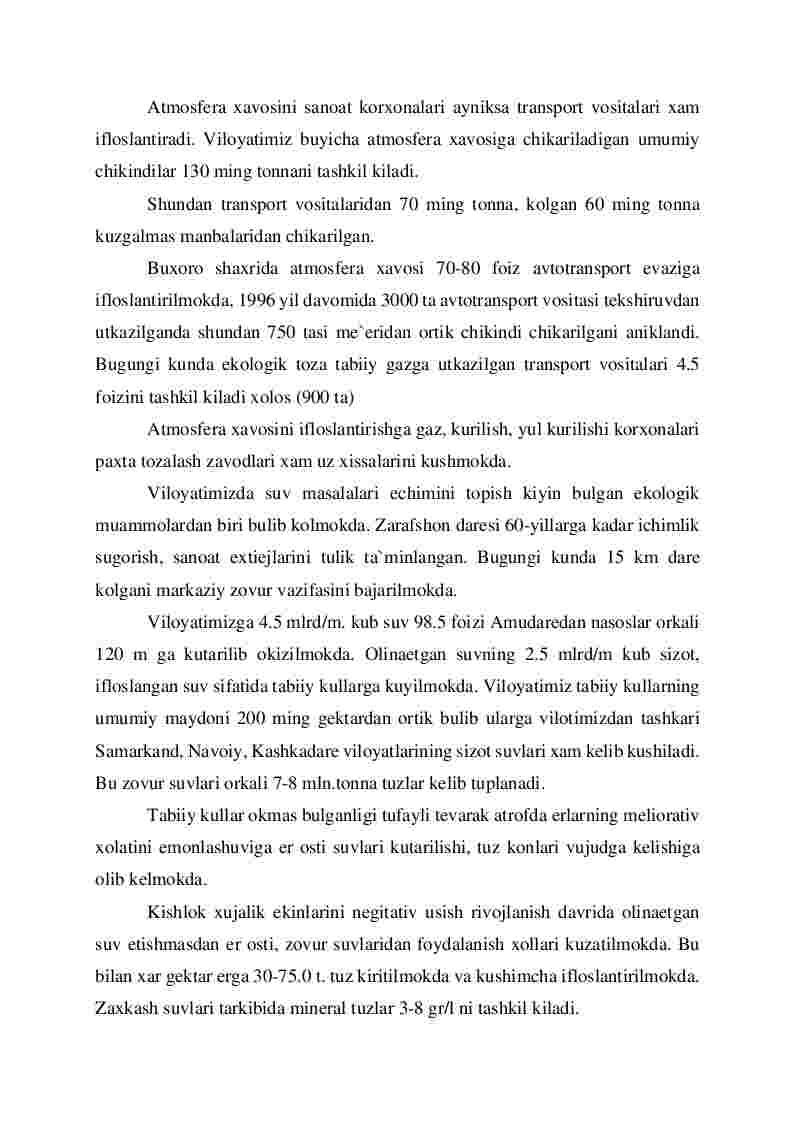 Atmosfera xavosini sanoat korxonalari ayniksa transport vositalari xam ifloslantiradi. Viloyatimiz buyicha atmosfera xavosiga chikariladigan umumiy chikindilar 130 ming tonnani tashkil kiladi.

Shundan transport vositalaridan 70 ming tonna, kolgan 60 ming tonna kuzgalmas manbalaridan chikarilgan.

Buxoro shaxrida atmosfera xavosi 70-80 foiz avtotransport evaziga ifloslantirilmokda, 1996 yil davomida 3000 ta avtotransport vositasi tekshiruvdan utkazilganda shundan 750 tasi me`eridan ortik chikindi chikarilgani aniklandi. Bugungi kunda ekologik toza tabiiy gazga utkazilgan transport vositalari 4.5 foizini tashkil kiladi xolos (900 ta)

Atmosfera xavosini ifloslantirishga gaz, kurilish, yul kurilishi korxonalari paxta tozalash zavodlari xam uz xissalarini kushmokda.

Viloyatimizda suv masalalari echimini topish kiyin bulgan ekologik muammolardan biri bulib kolmokda. Zarafshon daresi 60-yillarga kadar ichimlik sugorish, sanoat extiejlarini tulik ta`minlangan. Bugungi kunda 15 km dare kolgani markaziy zovur vazifasini bajarilmokda.

Viloyatimizga 4.5 mlrd/m. kub suv 98.5 foizi Amudaredan nasoslar orkali 120 m ga kutarilib okizilmokda. Olinaetgan suvning 2.5 mlrd/m kub sizot, ifloslangan suv sifatida tabiiy kullarga kuyilmokda. Viloyatimiz tabiiy kullarning umumiy maydoni 200 ming gektardan ortik bulib ularga vilotimizdan tashkari Samarkand, Navoiy, Kashkadare viloyatlarining sizot suvlari xam kelib kushiladi. Bu zovur suvlari orkali 7-8 mln.tonna tuzlar kelib tuplanadi.

Tabiiy kullar okmas bulganligi tufayli tevarak atrofda erlarning meliorativ xolatini emonlashuviga er osti suvlari kutarilishi, tuz konlari vujudga kelishiga olib kelmokda.

Kishlok xujalik ekinlarini negitativ usish rivojlanish davrida olinaetgan suv etishmasdan er osti, zovur suvlaridan foydalanish xollari kuzatilmokda. Bu bilan xar gektar erga 30-75.0 t. tuz kiritilmokda va kushimcha ifloslantirilmokda. Zaxkash suvlari tarkibida mineral tuzlar 3-8 gr/l ni tashkil kiladi.